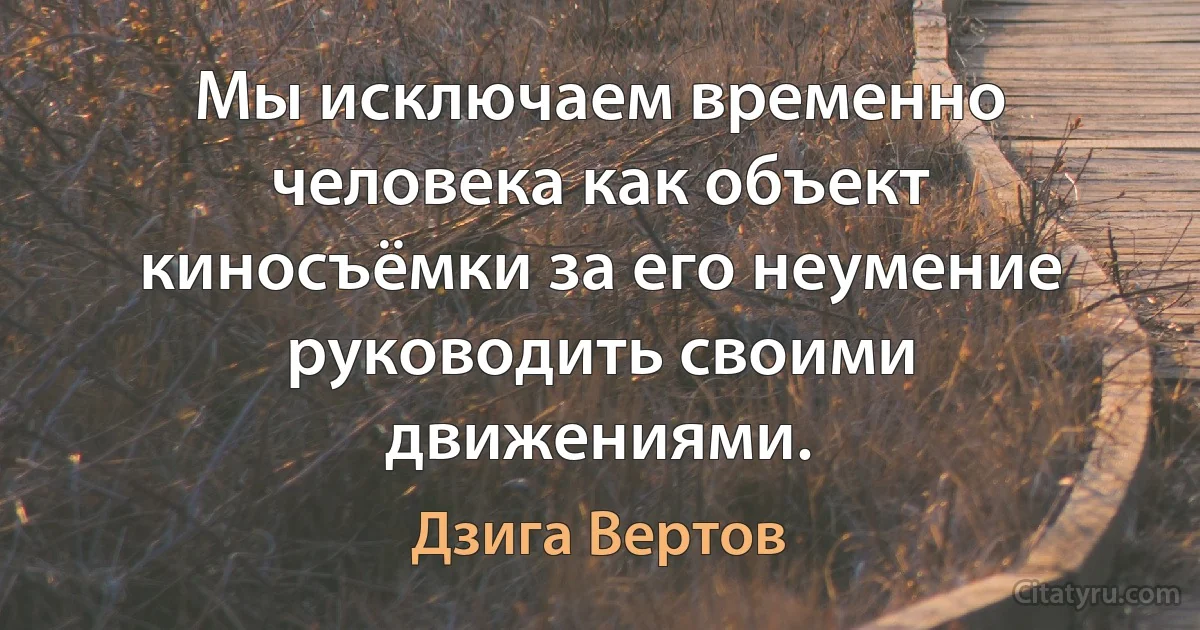 Мы исключаем временно человека как объект киносъёмки за его неумение руководить своими движениями.

Дзига Вертов

Citatyru.com